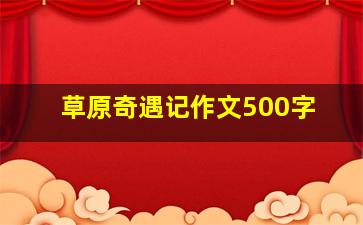 草原奇遇记作文500字